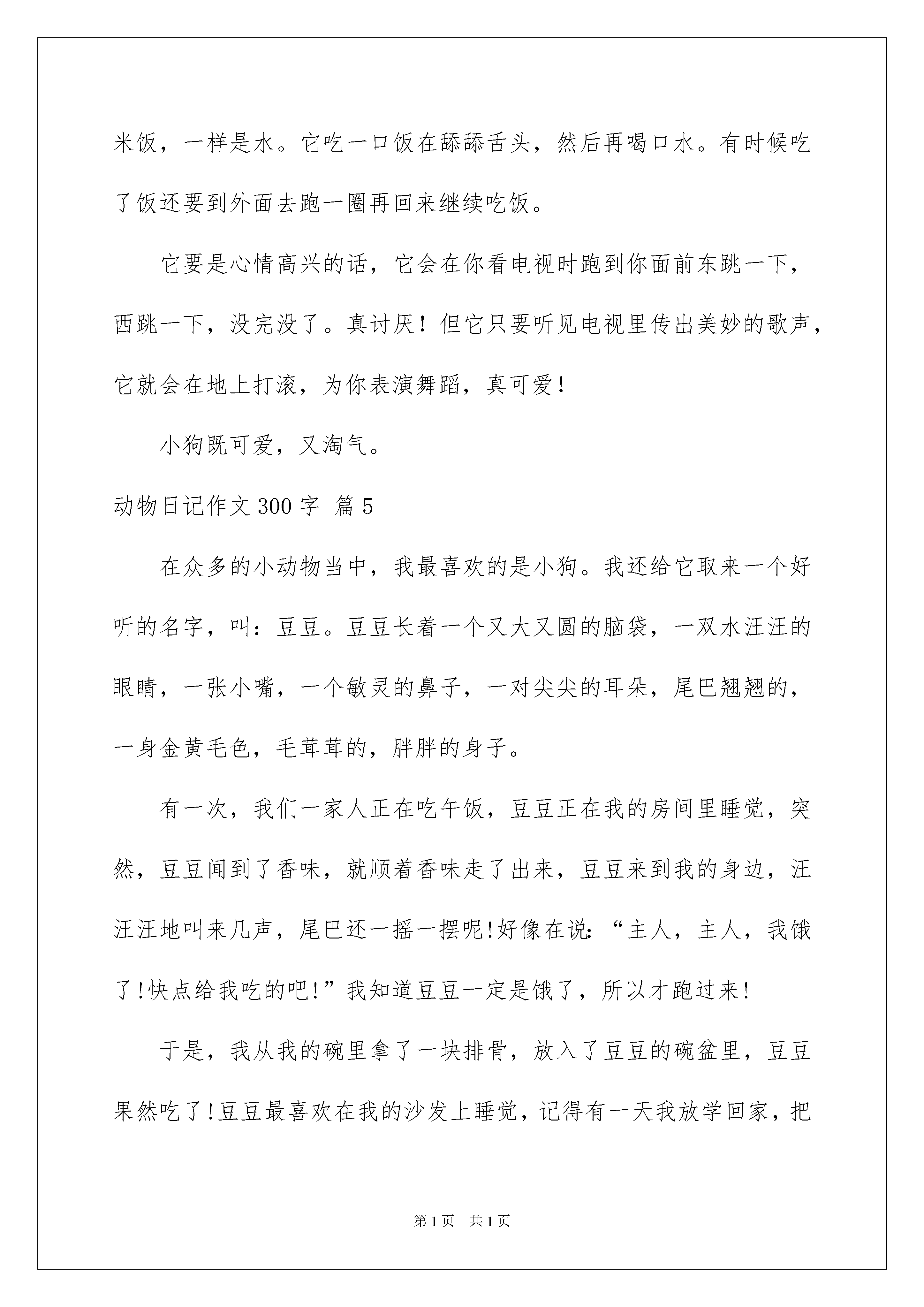 米饭，一样是水。它吃一口饭在舔舔舌头，然后再喝口水。有时候吃了饭还要到外面去跑一圈再回来继续吃饭。

它要是心情高兴的话，它会在你看电视时跑到你面前东跳一下，西跳一下，没完没了。真讨厌！但它只要听见电视里传出美妙的歌声，它就会在地上打滚，为你表演舞蹈，真可爱！

小狗既可爱，又淘气。

动物日记作文300字 篇5

在众多的小动物当中，我最喜欢的是小狗。我还给它取来一个好听的名字，叫：豆豆。豆豆长着一个又大又圆的脑袋，一双水汪汪的眼睛，一张小嘴，一个敏灵的鼻子，一对尖尖的耳朵，尾巴翘翘的，一身金黄毛色，毛茸茸的，胖胖的身子。

有一次，我们一家人正在吃午饭，豆豆正在我的房间里睡觉，突然，豆豆闻到了香味，就顺着香味走了出来，豆豆来到我的身边，汪汪汪地叫来几声，尾巴还一摇一摆呢!好像在说:“主人，主人，我饿了!快点给我吃的吧!”我知道豆豆一定是饿了，所以才跑过来!

于是，我从我的碗里拿了一块排骨，放入了豆豆的碗盆里，豆豆果然吃了!豆豆最喜欢在我的沙发上睡觉，记得有一天我放学回家，把

第1页 共1页